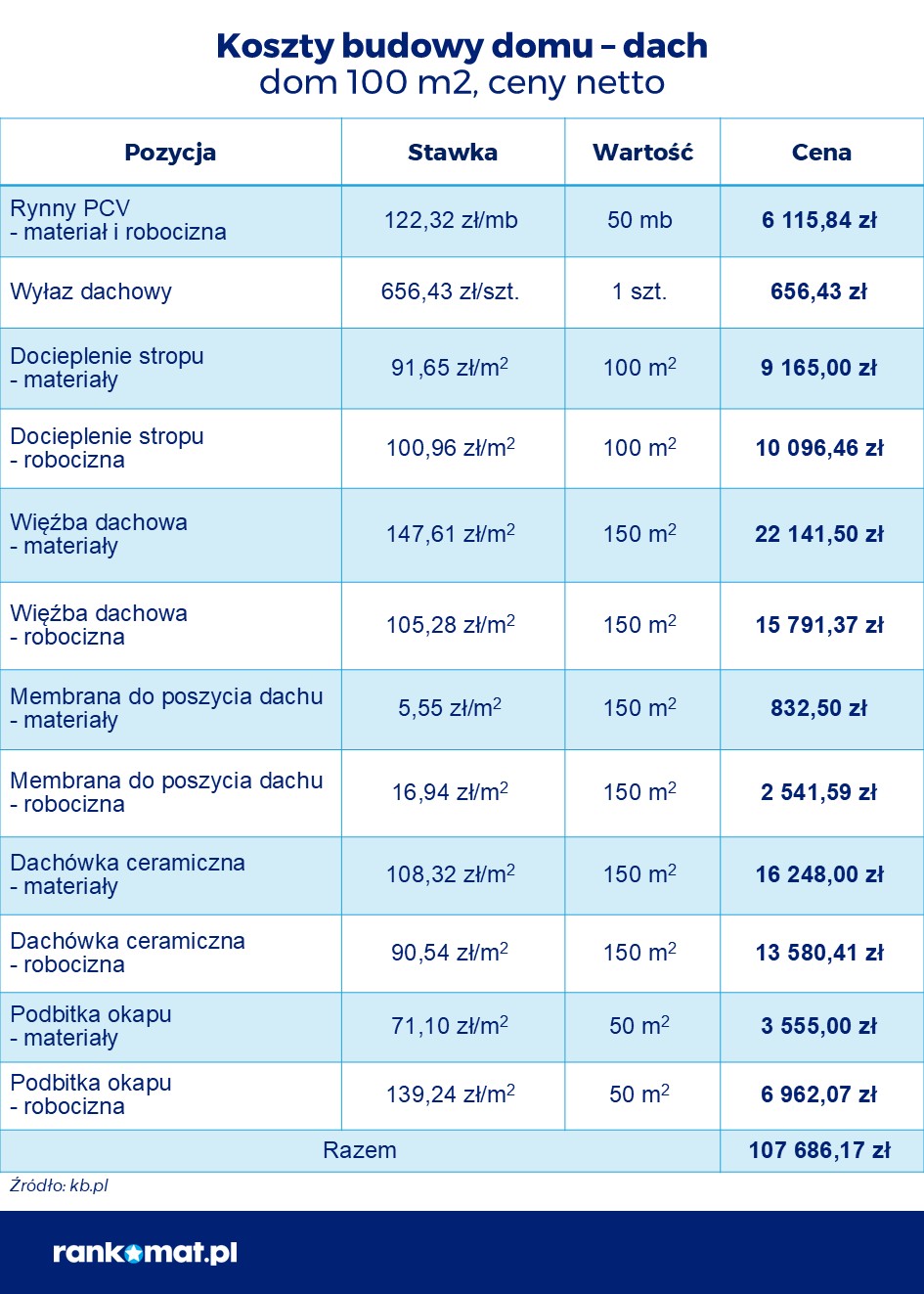 Koszty budowy domu – dach
dom 100 m2, ceny netto

| Pozycja | Stawka | Wartość | Cena |
|---|---|---|---|
| Rynny PCV - materiał i robocizna | 122,32 zł/mb | 50 mb | 6 115,84 zł |
| Wyłaz dachowy | 656,43 zł/szt. | 1 szt. | 656,43 zł |
| Docieplenie stropu - materiały | 91,65 zł/m$^2$ | 100 m$^2$ | 9 165,00 zł |
| Docieplenie stropu - robocizna | 100,96 zł/m$^2$ | 100 m$^2$ | 10 096,46 zł |
| Więźba dachowa - materiały | 147,61 zł/m$^2$ | 150 m$^2$ | 22 141,50 zł |
| Więźba dachowa - robocizna | 105,28 zł/m$^2$ | 150 m$^2$ | 15 791,37 zł |
| Membrana do poszycia dachu - materiały | 5,55 zł/m$^2$ | 150 m$^2$ | 832,50 zł |
| Membrana do poszycia dachu - robocizna | 16,94 zł/m$^2$ | 150 m$^2$ | 2 541,59 zł |
| Dachówka ceramiczna - materiały | 108,32 zł/m$^2$ | 150 m$^2$ | 16 248,00 zł |
| Dachówka ceramiczna - robocizna | 90,54 zł/m$^2$ | 150 m$^2$ | 13 580,41 zł |
| Podbitka okapu - materiały | 71,10 zł/m$^2$ | 50 m$^2$ | 3 555,00 zł |
| Podbitka okapu - robocizna | 139,24 zł/m$^2$ | 50 m$^2$ | 6 962,07 zł |
| Razem | | | 107 686,17 zł |

Źródło: kb.pl

rankomat.pl